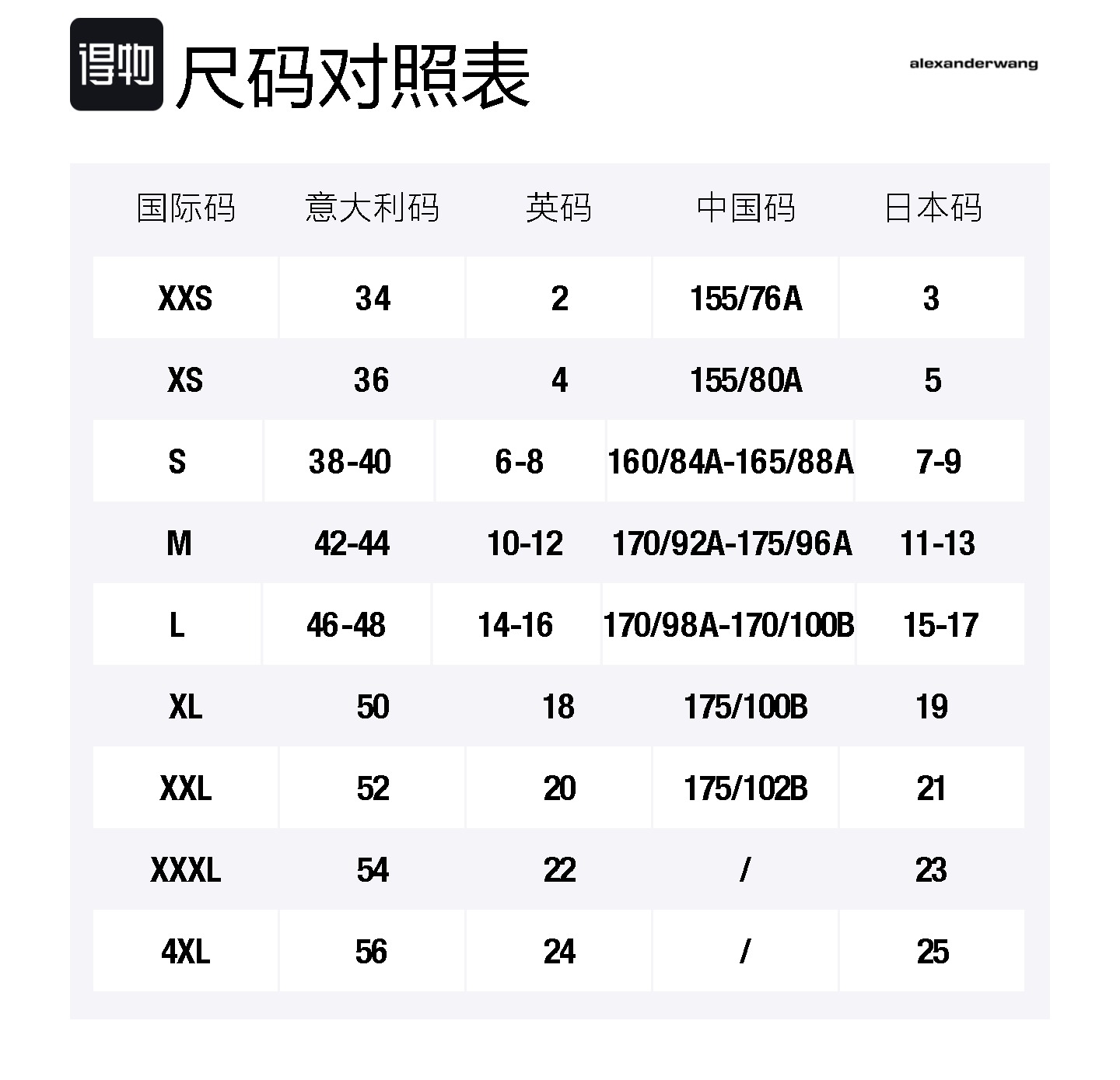 得物 尺码对照表

alexanderwang

| 国际码 | 意大利码 | 英码 | 中国码 | 日本码 |
|---|---|---|---|---|
| XXS | 34 | 2 | 155/76A | 3 |
| XS | 36 | 4 | 155/80A | 5 |
| S | 38-40 | 6-8 | 160/84A-165/88A | 7-9 |
| M | 42-44 | 10-12 | 170/92A-175/96A | 11-13 |
| L | 46-48 | 14-16 | 170/98A-170/100B | 15-17 |
| XL | 50 | 18 | 175/100B | 19 |
| XXL | 52 | 20 | 175/102B | 21 |
| XXXL | 54 | 22 | / | 23 |
| 4XL | 56 | 24 | / | 25 |